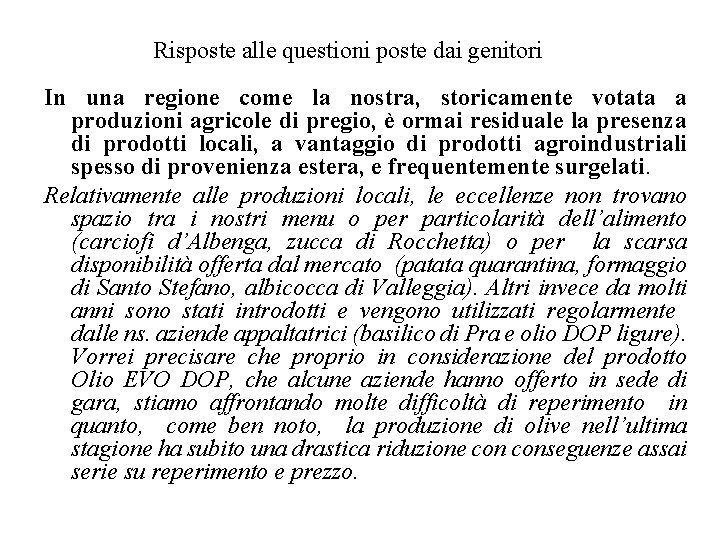 Risposte alle questioni poste dai genitori

In una regione come la nostra, storicamente votata a produzioni agricole di pregio, è ormai residuale la presenza di prodotti locali, a vantaggio di prodotti agroindustriali spesso di provenienza estera, e frequentemente surgelati.

Relativamente alle produzioni locali, le eccellenze non trovano spazio tra i nostri menu o per particolarità dell'alimento (carciofi d'Albenga, zucca di Rocchetta) o per la scarsa disponibilità offerta dal mercato (patata quarantina, formaggio di Santo Stefano, albicocca di Valleggia). Altri invece da molti anni sono stati introdotti e vengono utilizzati regolarmente dalle ns. aziende appaltatrici (basilico di Pra e olio DOP ligure). Vorrei precisare che proprio in considerazione del prodotto Olio EVO DOP, che alcune aziende hanno offerto in sede di gara, stiamo affrontando molte difficoltà di reperimento in quanto, come ben noto, la produzione di olive nell'ultima stagione ha subito una drastica riduzione con conseguenze assai serie su reperimento e prezzo.